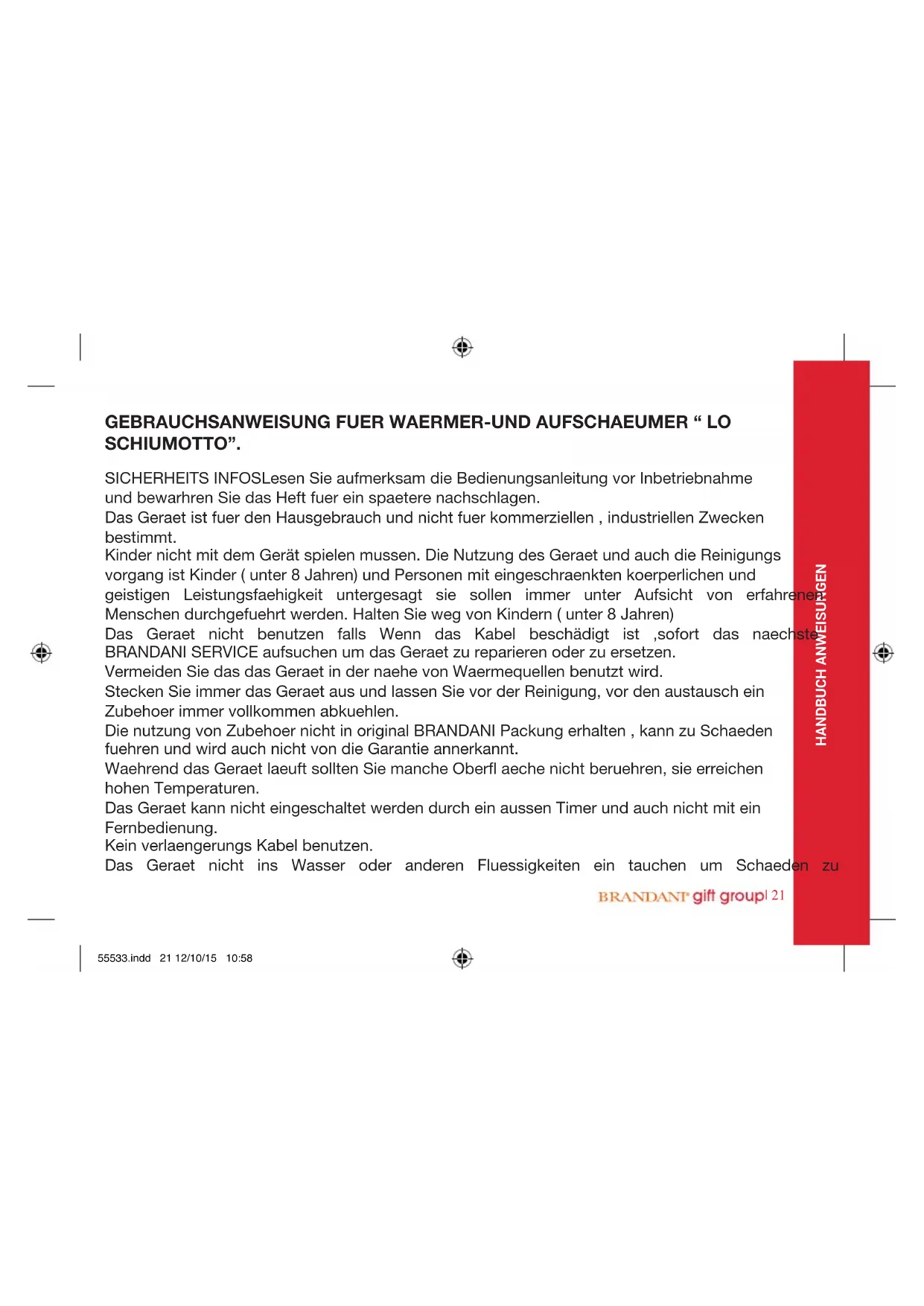 GEBRAUCHSANWEISUNG FUER WAERMER-UND AUFSCHAEUMER “ LO SCHIUMOTTO”.

SICHERHEITS INFOSLesen Sie aufmerksam die Bedienungsanleitung vor Inbetriebnahme und bewarhren Sie das Heft fuer ein spaetere nachschlagen.
Das Geraet ist fuer den Hausgebrauch und nicht fuer kommerziellen , industriellen Zwecken bestimmt.
Kinder nicht mit dem Gerät spielen mussen. Die Nutzung des Geraet und auch die Reinigungs vorgang ist Kinder ( unter 8 Jahren) und Personen mit eingeschraenkten koerperlichen und geistigen Leistungsfaehigkeit untergesagt sie sollen immer unter Aufsicht von erfahrenen Menschen durchgefuehrt werden. Halten Sie weg von Kindern ( unter 8 Jahren)
Das Geraet nicht benutzen falls Wenn das Kabel beschädigt ist ,sofort das naechste BRANDANI SERVICE aufsuchen um das Geraet zu reparieren oder zu ersetzen.
Vermeiden Sie das das Geraet in der naehe von Waermequellen benutzt wird.
Stecken Sie immer das Geraet aus und lassen Sie vor der Reinigung, vor den austausch ein Zubehoer immer vollkommen abkuehlen.
Die nutzung von Zubehoer nicht in original BRANDANI Packung erhalten , kann zu Schaeden fuehren und wird auch nicht von die Garantie annerkannt.
Waehrend das Geraet laeuft sollten Sie manche Oberfl aeche nicht beruehren, sie erreichen hohen Temperaturen.
Das Geraet kann nicht eingeschaltet werden durch ein aussen Timer und auch nicht mit ein Fernbedienung.
Kein verlaengerungs Kabel benutzen.
Das Geraet nicht ins Wasser oder anderen Fluessigkeiten ein tauchen um Schaeden zu

HANDBUCH ANWEISUNGEN

BRANDANI gift group| 21

55533.indd 21 12/10/15 10:58